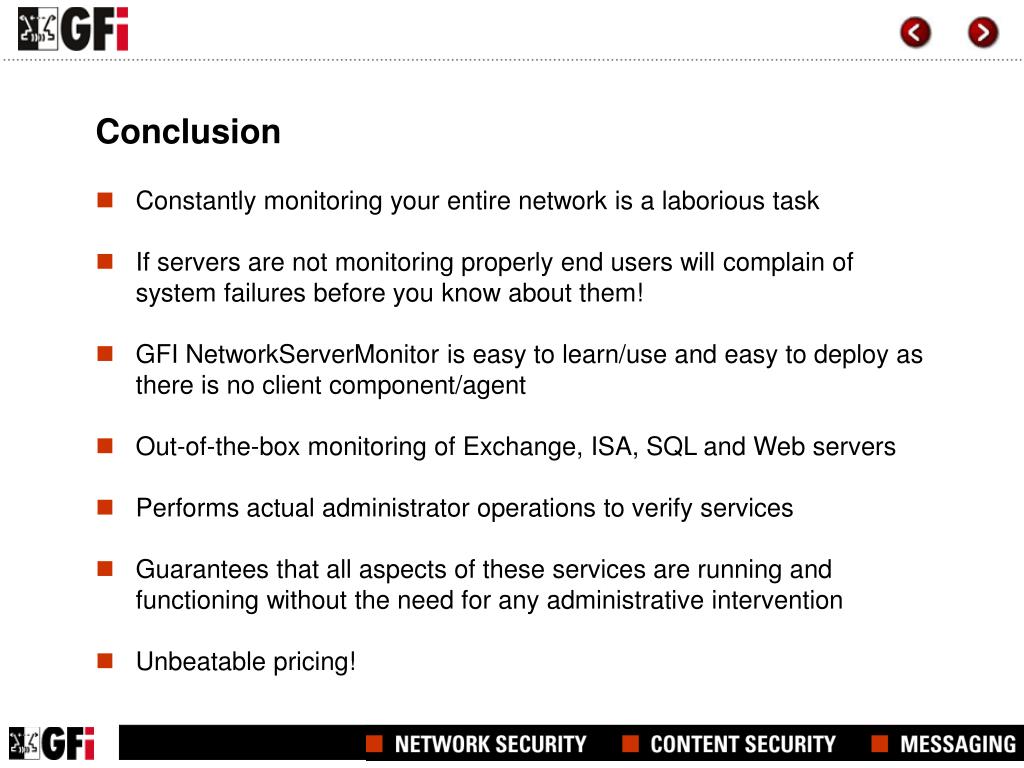 GFi

Conclusion

Constantly monitoring your entire network is a laborious task

If servers are not monitoring properly end users will complain of system failures before you know about them!

GFI NetworkServerMonitor is easy to learn/use and easy to deploy as there is no client component/agent

Out-of-the-box monitoring of Exchange, ISA, SQL and Web servers

Performs actual administrator operations to verify services

Guarantees that all aspects of these services are running and functioning without the need for any administrative intervention

Unbeatable pricing!

GFi

NETWORK SECURITY CONTENT SECURITY MESSAGING